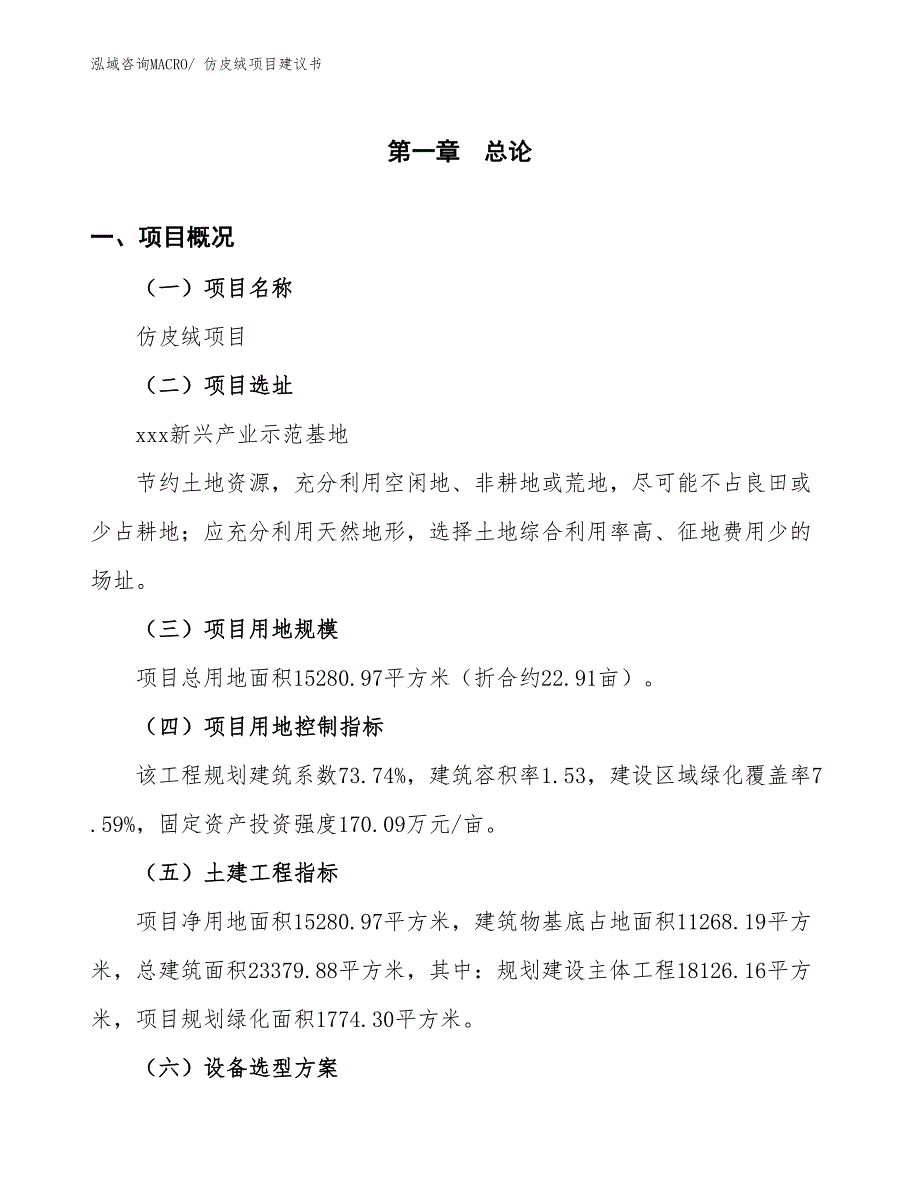 泓域咨询MACRO/ 仿皮绒项目建议书

第一章　总论

一、项目概况

（一）项目名称

仿皮绒项目

（二）项目选址

xxx新兴产业示范基地

节约土地资源，充分利用空闲地、非耕地或荒地，尽可能不占良田或少占耕地；应充分利用天然地形，选择土地综合利用率高、征地费用少的场址。

（三）项目用地规模

项目总用地面积15280.97平方米（折合约22.91亩）。

（四）项目用地控制指标

该工程规划建筑系数73.74%，建筑容积率1.53，建设区域绿化覆盖率7.59%，固定资产投资强度170.09万元/亩。

（五）土建工程指标

项目净用地面积15280.97平方米，建筑物基底占地面积11268.19平方米，总建筑面积23379.88平方米，其中：规划建设主体工程18126.16平方米，项目规划绿化面积1774.30平方米。

（六）设备选型方案